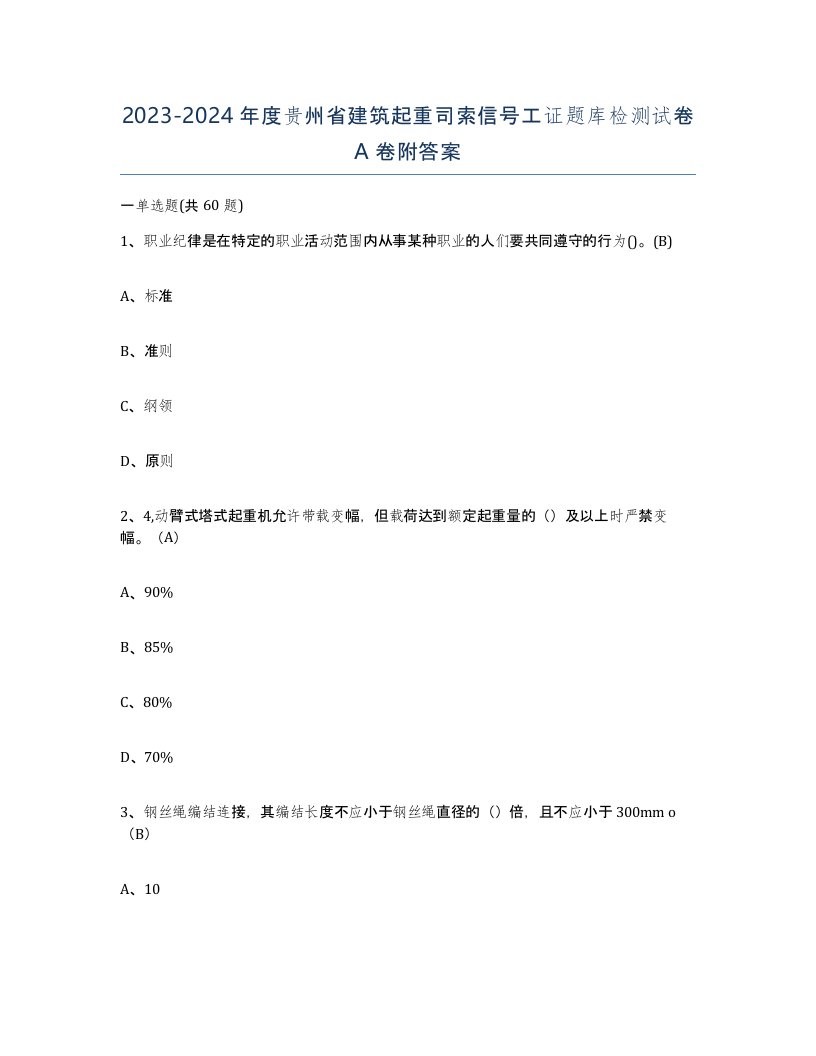 2023-2024年度贵州省建筑起重司索信号工证题库检测试卷A卷附答案

一单选题(共60题)

1、职业纪律是在特定的职业活动范围内从事某种职业的人们要共同遵守的行为()。(B)

A、标准

B、准则

C、纲领

D、原则

2、4,动臂式塔式起重机允许带载变幅，但载荷达到额定起重量的（）及以上时严禁变幅。（A）

A、90%

B、85%

C、80%

D、70%

3、钢丝绳编结连接，其编结长度不应小于钢丝绳直径的（）倍，且不应小于300mm o（B）

A、10